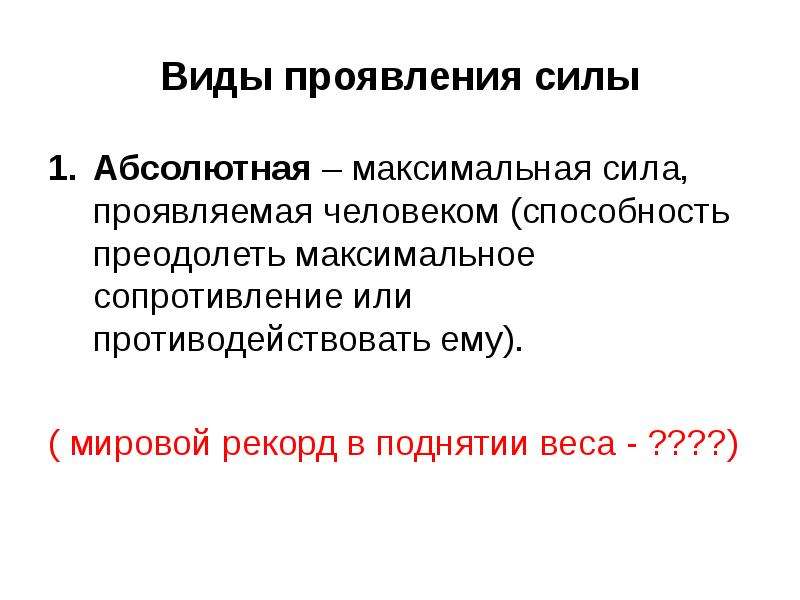 Виды проявления силы

1. Абсолютная – максимальная сила, проявляемая человеком (способность преодолеть максимальное сопротивление или противодействовать ему).

( мировой рекорд в поднятии веса - ????)